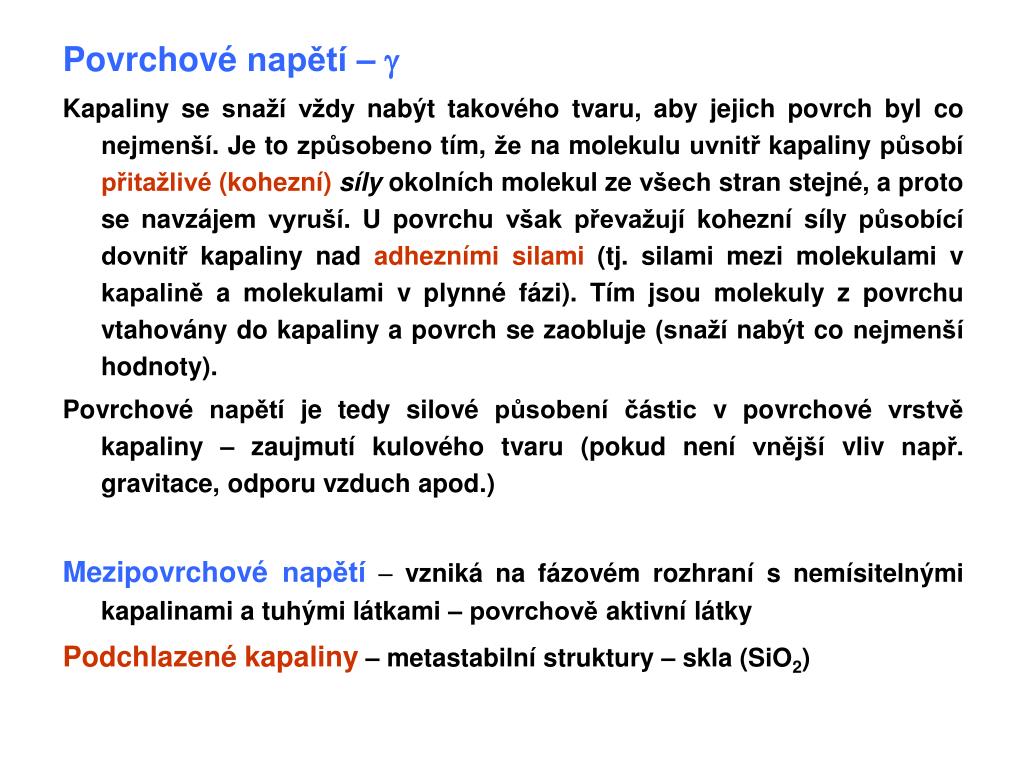 Povrchové napětí – $\gamma$

Kapaliny se snaží vždy nabýt takového tvaru, aby jejich povrch byl co nejmenší. Je to způsobeno tím, že na molekulu uvnitř kapaliny působí přitažlivé (kohezní) síly okolních molekul ze všech stran stejné, a proto se navzájem vyruší. U povrchu však převažují kohezní síly působící dovnitř kapaliny nad adhezními silami (tj. silami mezi molekulami v kapalině a molekulami v plynné fázi). Tím jsou molekuly z povrchu vtahovány do kapaliny a povrch se zaobluje (snaží nabýt co nejmenší hodnoty).

Povrchové napětí je tedy silové působení částic v povrchové vrstvě kapaliny – zaujmutí kulového tvaru (pokud není vnější vliv např. gravitace, odporu vzduch apod.)

Mezipovrchové napětí – vzniká na fázovém rozhraní s nemísitelnými kapalinami a tuhými látkami – povrchově aktivní látky

Podchlazené kapaliny – metastabilní struktury – skla ($SiO_2$)